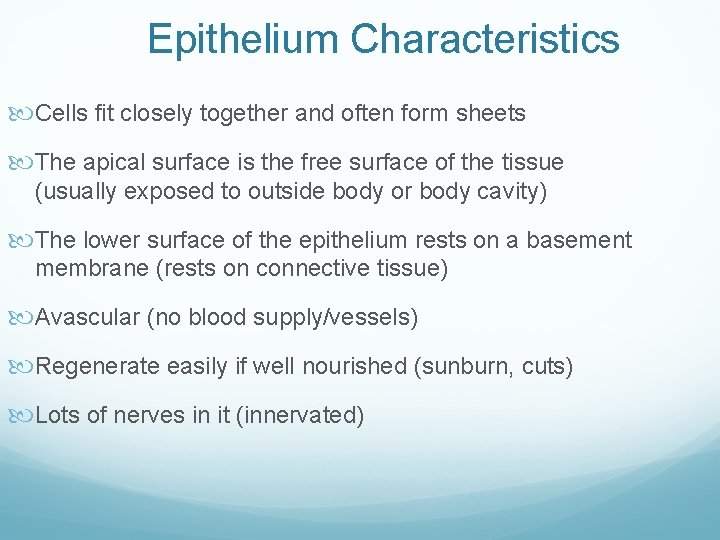 Epithelium Characteristics

Cells fit closely together and often form sheets

The apical surface is the free surface of the tissue (usually exposed to outside body or body cavity)

The lower surface of the epithelium rests on a basement membrane (rests on connective tissue)

Avascular (no blood supply/vessels)

Regenerate easily if well nourished (sunburn, cuts)

Lots of nerves in it (innervated)